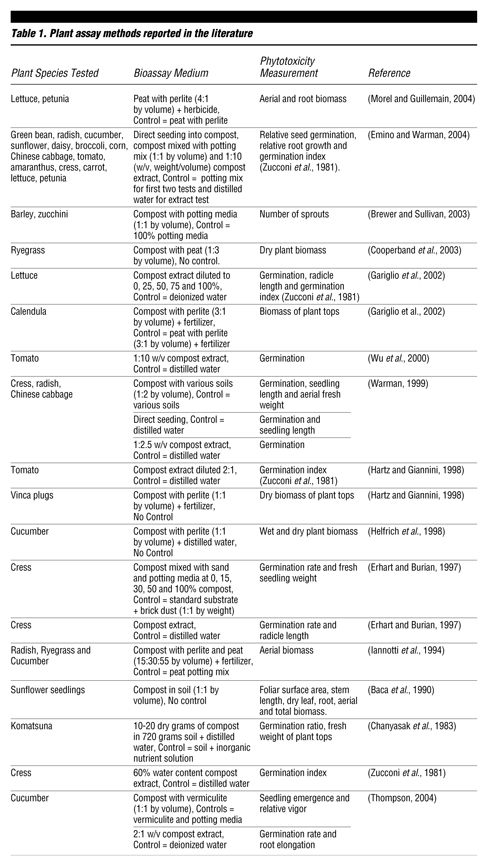 Table 1. Plant assay methods reported in the literature

| Plant Species Tested | Bioassay Medium | Phytotoxicity Measurement | Reference |
|---|---|---|---|
| Lettuce, petunia | Peat with perlite (4:1 by volume) + herbicide, Control = peat with perlite | Aerial and root biomass | (Morel and Guillemain, 2004) |
| Green bean, radish, cucumber, sunflower, daisy, broccoli, corn, Chinese cabbage, tomato, amaranthus, cress, carrot, lettuce, petunia | Direct seeding into compost, compost mixed with potting mix (1:1 by volume) and 1:10 (w/v, weight/volume) compost extract, Control = potting mix for first two tests and distilled water for extract test | Relative seed germination, relative root growth and germination index (Zucconi et al., 1981). | (Emino and Warman, 2004) |
| Barley, zucchini | Compost with potting media (1:1 by volume), Control = 100% potting media | Number of sprouts | (Brewer and Sullivan, 2003) |
| Ryegrass | Compost with peat (1:3 by volume), No control. | Dry plant biomass | (Cooperband et al., 2003) |
| Lettuce | Compost extract diluted to 0, 25, 50, 75 and 100%, Control = deionized water | Germination, radicle length and germination index (Zucconi et al., 1981) | (Gariglio et al., 2002) |
| Calendula | Compost with perlite (3:1 by volume) + fertilizer, Control = peat with perlite (3:1 by volume) + fertilizer | Biomass of plant tops | (Gariglio et al., 2002) |
| Tomato | 1:10 w/v compost extract, Control = distilled water | Germination | (Wu et al., 2000) |
| Cress, radish, Chinese cabbage | Compost with various soils (1:2 by volume), Control = various soils | Germination, seedling length and aerial fresh weight | (Warman, 1999) |
| | Direct seeding, Control = distilled water | Germination and seedling length | |
| | 1:2.5 w/v compost extract, Control = distilled water | Germination | |
| Tomato | Compost extract diluted 2:1, Control = distilled water | Germination index (Zucconi et al., 1981) | (Hartz and Giannini, 1998) |
| Vinca plugs | Compost with perlite (1:1 by volume) + fertilizer, No Control | Dry biomass of plant tops | (Hartz and Giannini, 1998) |
| Cucumber | Compost with perlite (1:1 by volume) + distilled water, No Control | Wet and dry plant biomass | (Helfrich et al., 1998) |
| Cress | Compost mixed with sand and potting media at 0, 15, 30, 50 and 100% compost, Control = standard substrate + brick dust (1:1 by weight) | Germination rate and fresh seedling weight | (Erhart and Burian, 1997) |
| Cress | Compost extract, Control = distilled water | Germination rate and radicle length | (Erhart and Burian, 1997) |
| Radish, Ryegrass and Cucumber | Compost with perlite and peat (15:30:55 by volume) + fertilizer, Control = peat potting mix | Aerial biomass | (Iannotti et al., 1994) |
| Sunflower seedlings | Compost in soil (1:1 by volume), No control | Foliar surface area, stem length, dry leaf, root, aerial and total biomass. | (Baca et al., 1990) |
| Komatsuna | 10-20 dry grams of compost in 720 grams soil + distilled water, Control = soil + inorganic nutrient solution | Germination ratio, fresh weight of plant tops | (Chanyasak et al., 1983) |
| Cress | 60% water content compost extract, Control = distilled water | Germination index | (Zucconi et al., 1981) |
| Cucumber | Compost with vermiculite (1:1 by volume), Controls = vermiculite and potting media | Seedling emergence and relative vigor | (Thompson, 2004) |
| | 2:1 w/v compost extract, Control = deionized water | Germination rate and root elongation | |